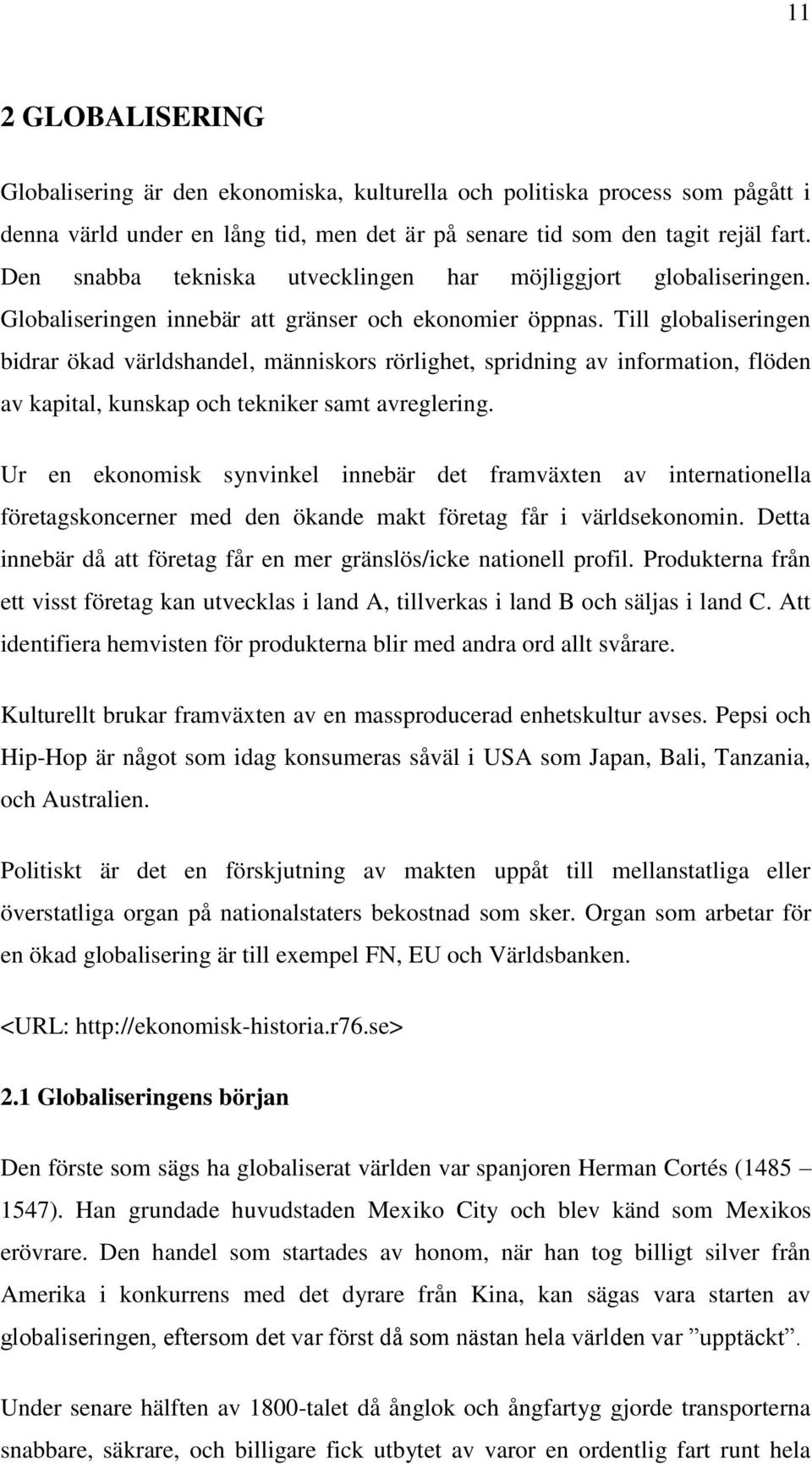 11

2 GLOBALISERING

Globalisering är den ekonomiska, kulturella och politiska process som pågått i denna värld under en lång tid, men det är på senare tid som den tagit rejäl fart. Den snabba tekniska utvecklingen har möjliggjort globaliseringen. Globaliseringen innebär att gränser och ekonomier öppnas. Till globaliseringen bidrar ökad världshandel, människors rörlighet, spridning av information, flöden av kapital, kunskap och tekniker samt avreglering.

Ur en ekonomisk synvinkel innebär det framväxten av internationella företagskoncerner med den ökande makt företag får i världsekonomin. Detta innebär då att företag får en mer gränslös/icke nationell profil. Produkterna från ett visst företag kan utvecklas i land A, tillverkas i land B och säljas i land C. Att identifiera hemvisten för produkterna blir med andra ord allt svårare.

Kulturellt brukar framväxten av en massproducerad enhetskultur avses. Pepsi och Hip-Hop är något som idag konsumeras såväl i USA som Japan, Bali, Tanzania, och Australien.

Politiskt är det en förskjutning av makten uppåt till mellanstatliga eller överstatliga organ på nationalstaters bekostnad som sker. Organ som arbetar för en ökad globalisering är till exempel FN, EU och Världsbanken.

<URL: http://ekonomisk-historia.r76.se>

2.1 Globaliseringens början

Den förste som sägs ha globaliserat världen var spanjoren Herman Cortés (1485 – 1547). Han grundade huvudstaden Mexiko City och blev känd som Mexikos erövrare. Den handel som startades av honom, när han tog billigt silver från Amerika i konkurrens med det dyrare från Kina, kan sägas vara starten av globaliseringen, eftersom det var först då som nästan hela världen var ”upptäckt”.

Under senare hälften av 1800-talet då ånglok och ångfartyg gjorde transporterna snabbare, säkrare, och billigare fick utbytet av varor en ordentlig fart runt hela